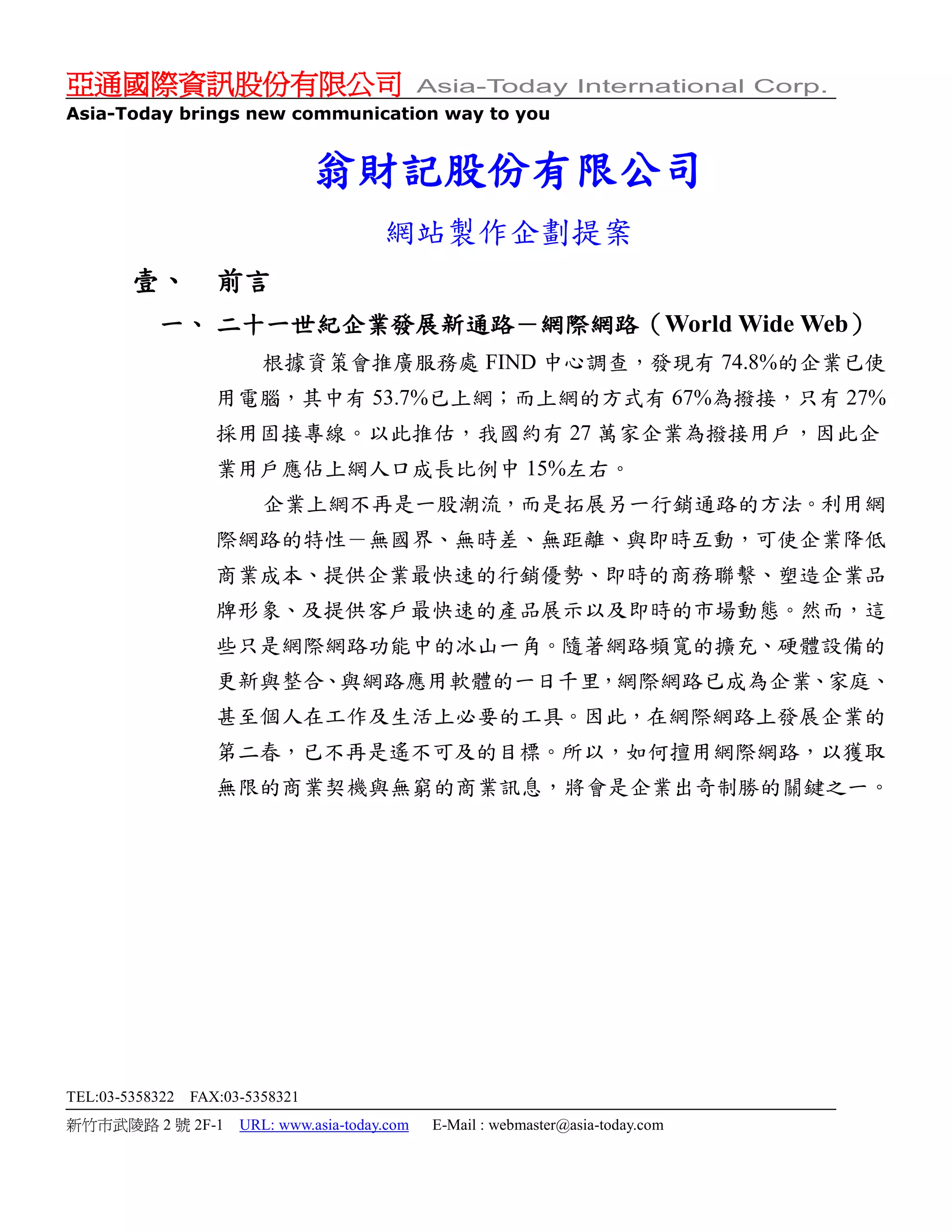 亞通國際資訊股份有限公司 Asia-Today International Corp.
Asia-Today brings new communication way to you

翁財記股份有限公司

網站製作企劃提案

壹、 前言

一、 二十一世紀企業發展新通路－網際網路（World Wide Web）

根據資策會推廣服務處 FIND 中心調查，發現有 74.8%的企業已使用電腦，其中有 53.7%已上網；而上網的方式有 67%為撥接，只有 27%採用固接專線。以此推估，我國約有 27 萬家企業為撥接用戶，因此企業用戶應佔上網人口成長比例中 15%左右。

企業上網不再是一股潮流，而是拓展另一行銷通路的方法。利用網際網路的特性－無國界、無時差、無距離、與即時互動，可使企業降低商業成本、提供企業最快速的行銷優勢、即時的商務聯繫、塑造企業品牌形象、及提供客戶最快速的產品展示以及即時的市場動態。然而，這些只是網際網路功能中的冰山一角。隨著網路頻寬的擴充、硬體設備的更新與整合、與網路應用軟體的一日千里，網際網路已成為企業、家庭、甚至個人在工作及生活上必要的工具。因此，在網際網路上發展企業的第二春，已不再是遙不可及的目標。所以，如何擅用網際網路，以獲取無限的商業契機與無窮的商業訊息，將會是企業出奇制勝的關鍵之一。

TEL:03-5358322 FAX:03-5358321
新竹市武陵路 2 號 2F-1 URL: www.asia-today.com E-Mail : webmaster@asia-today.com